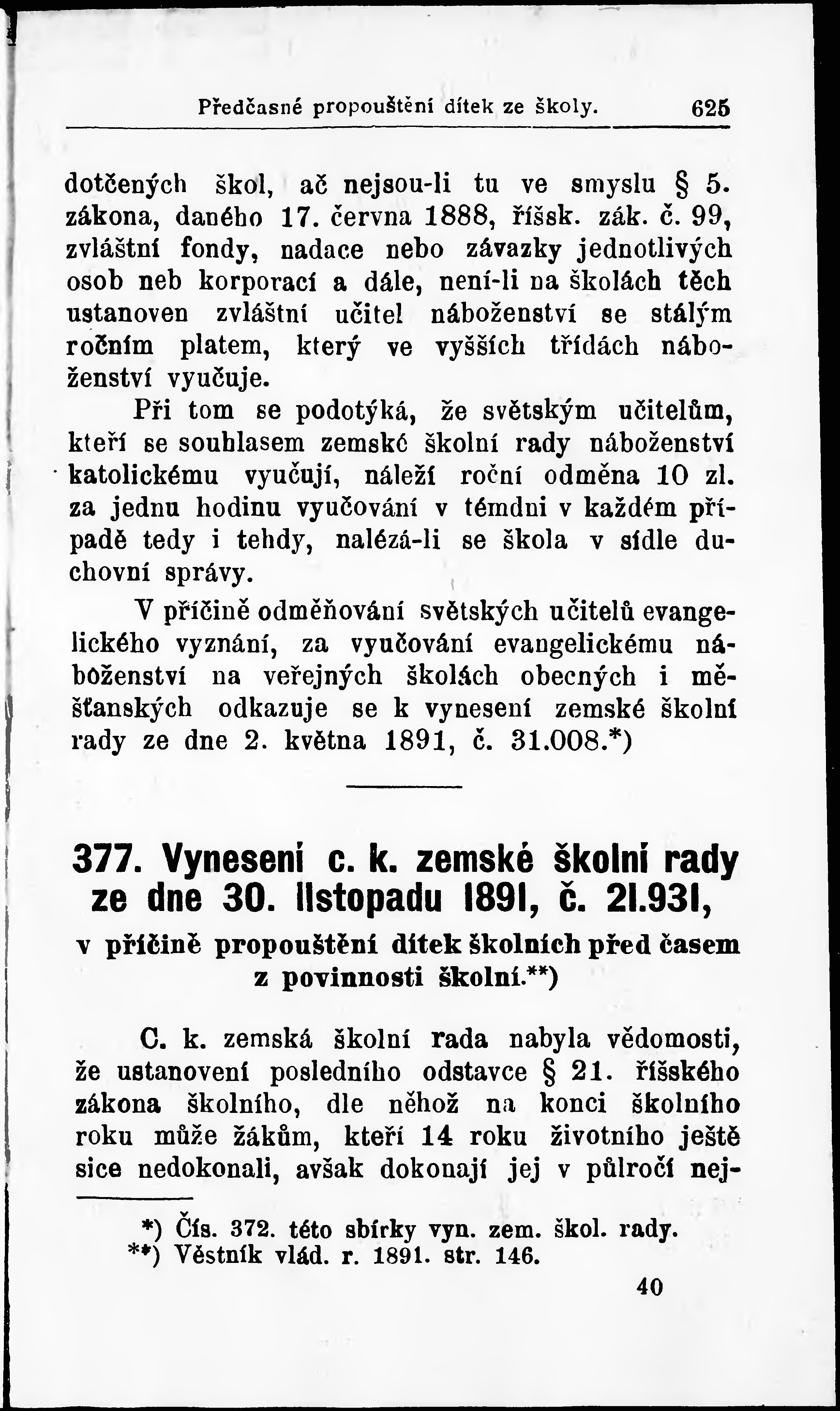 Předčasné propouštění dítek ze školy. 625

dotčených škol, ač nejsou-li tu ve smyslu § 5. zákona, daného 17. června 1888, říšsk. zák. č. 99, zvláštní fondy, nadace nebo závazky jednotlivých osob neb korporací a dále, není-li na školách těch ustanoven zvláštní učitel náboženství se stálým ročním platem, který ve vyšších třídách náboženství vyučuje.

Při tom se podotýká, že světským učitelům, kteří se souhlasem zemské školní rady náboženství katolickému vyučují, náleží roční odměna 10 zl. za jednu hodinu vyučování v témdni v každém případě tedy i tehdy, nalézá-li se škola v sídle duchovní správy.

V příčině odměňování světských učitelů evangelického vyznání, za vyučování evangelickému náboženství na veřejných školách obecných i měšťanských odkazuje se k vynesení zemské školní rady ze dne 2. května 1891, č. 31.008.*)

377. Vynesení c. k. zemské školní rady ze dne 30. listopadu 1891, č. 21.931,
v příčině propouštění dítek školních před časem z povinnosti školní.**)

C. k. zemská školní rada nabyla vědomosti, že ustanovení posledního odstavce § 21. říšského zákona školního, dle něhož na konci školního roku může žákům, kteří 14 roku životního ještě sice nedokonali, avšak dokonají jej v půlročí nej-

*) Čís. 372. této sbírky vyn. zem. škol. rady.
**) Věstník vlád. r. 1891. str. 146.

40